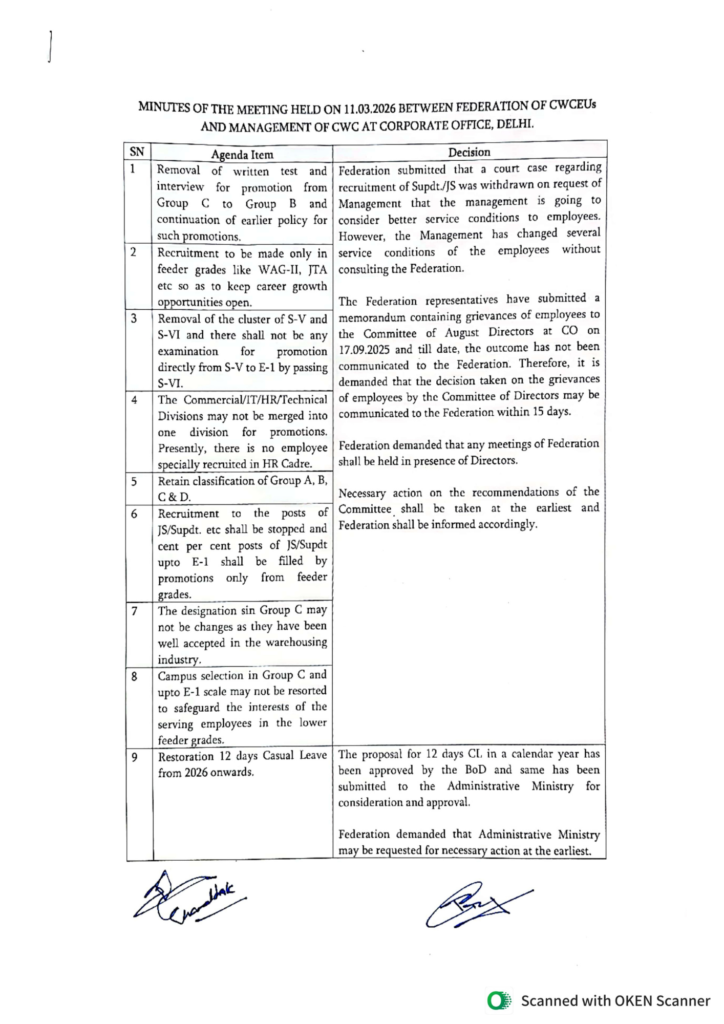 MINUTES OF THE MEETING HELD ON 11.03.2026 BETWEEN FEDERATION OF CWCEUs AND MANAGEMENT OF CWC AT CORPORATE OFFICE, DELHI.

| SN | Agenda Item | Decision |
|---|---|---|
| 1 | Removal of written test and interview for promotion from Group C to Group B and continuation of earlier policy for such promotions. | Federation submitted that a court case regarding recruitment of Supdt./JS was withdrawn on request of Management that the management is going to consider better service conditions to employees. However, the Management has changed several service conditions of the employees without consulting the Federation. The Federation representatives have submitted a memorandum containing grievances of employees to the Committee of August Directors at CO on 17.09.2025 and till date, the outcome has not been communicated to the Federation. Therefore, it is demanded that the decision taken on the grievances of employees by the Committee of Directors may be communicated to the Federation within 15 days. Federation demanded that any meetings of Federation shall be held in presence of Directors. Necessary action on the recommendations of the Committee shall be taken at the earliest and Federation shall be informed accordingly. |
| 2 | Recruitment to be made only in feeder grades like WAG-II, JTA etc so as to keep career growth opportunities open. | |
| 3 | Removal of the cluster of S-V and S-VI and there shall not be any examination for promotion directly from S-V to E-1 by passing S-VI. | |
| 4 | The Commercial/IT/HR/Technical Divisions may not be merged into one division for promotions. Presently, there is no employee specially recruited in HR Cadre. | |
| 5 | Retain classification of Group A, B, C & D. | |
| 6 | Recruitment to the posts of JS/Supdt. etc shall be stopped and cent per cent posts of JS/Supdt upto E-1 shall be filled by promotions only from feeder grades. | |
| 7 | The designation sin Group C may not be changes as they have been well accepted in the warehousing industry. | |
| 8 | Campus selection in Group C and upto E-1 scale may not be resorted to safeguard the interests of the serving employees in the lower feeder grades. | |
| 9 | Restoration 12 days Casual Leave from 2026 onwards. | The proposal for 12 days CL in a calendar year has been approved by the BoD and same has been submitted to the Administrative Ministry for consideration and approval. Federation demanded that Administrative Ministry may be requested for necessary action at the earliest. |

Scanned with OKEN Scanner